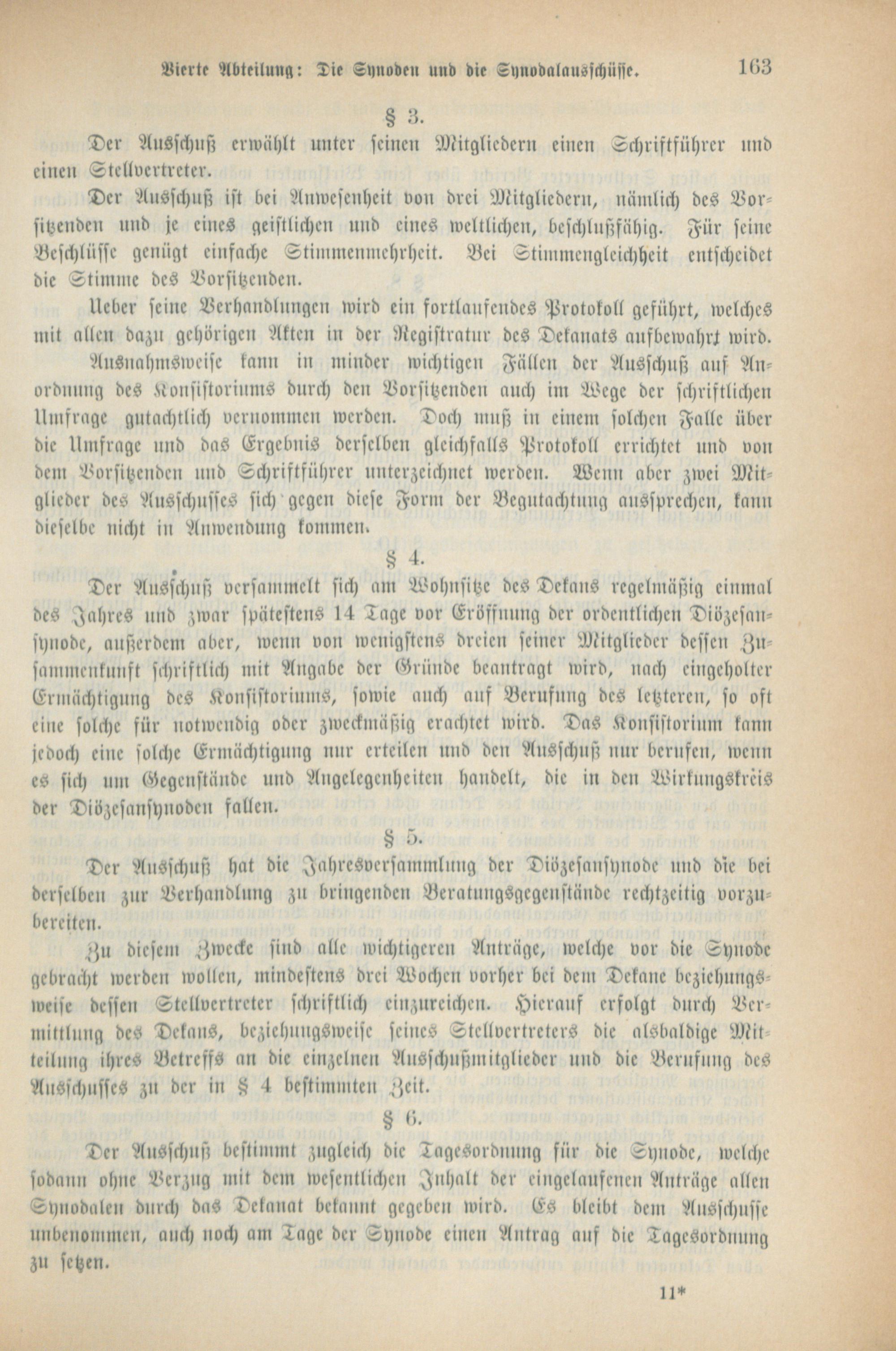 Vierte Abteilung: Die Synoden und die Synodalausschüsse. 163

§ 3.

Der Ausschuß erwählt unter seinen Mitgliedern einen Schriftführer und einen Stellvertreter.

Der Ausschuß ist bei Anwesenheit von drei Mitgliedern, nämlich des Vorsitzenden und je eines geistlichen und eines weltlichen, beschlußfähig. Für seine Beschlüsse genügt einfache Stimmenmehrheit. Bei Stimmengleichheit entscheidet die Stimme des Vorsitzenden.

Ueber seine Verhandlungen wird ein fortlaufendes Protokoll geführt, welches mit allen dazu gehörigen Akten in der Registratur des Dekanats aufbewahrt wird.

Ausnahmsweise kann in minder wichtigen Fällen der Ausschuß auf Anordnung des Konsistoriums durch den Vorsitzenden auch im Wege der schriftlichen Umfrage gutachtlich vernommen werden. Doch muß in einem solchen Falle über die Umfrage und das Ergebnis derselben gleichfalls Protokoll errichtet und von dem Vorsitzenden und Schriftführer unterzeichnet werden. Wenn aber zwei Mitglieder des Ausschusses sich gegen diese Form der Begutachtung aussprechen, kann dieselbe nicht in Anwendung kommen.

§ 4.

Der Ausschuß versammelt sich am Wohnsitze des Dekans regelmäßig einmal des Jahres und zwar spätestens 14 Tage vor Eröffnung der ordentlichen Diözesansynode, außerdem aber, wenn von wenigstens dreien seiner Mitglieder dessen Zusammenkunft schriftlich mit Angabe der Gründe beantragt wird, nach eingeholter Ermächtigung des Konsistoriums, sowie auch auf Berufung des letzteren, so oft eine solche für notwendig oder zweckmäßig erachtet wird. Das Konsistorium kann jedoch eine solche Ermächtigung nur erteilen und den Ausschuß nur berufen, wenn es sich um Gegenstände und Angelegenheiten handelt, die in den Wirkungskreis der Diözesansynoden fallen.

§ 5.

Der Ausschuß hat die Jahresversammlung der Diözesansynode und die bei derselben zur Verhandlung zu bringenden Beratungsgegenstände rechtzeitig vorzubereiten.

Zu diesem Zwecke sind alle wichtigeren Anträge, welche vor die Synode gebracht werden wollen, mindestens drei Wochen vorher bei dem Dekane beziehungsweise dessen Stellvertreter schriftlich einzureichen. Hierauf erfolgt durch Vermittlung des Dekans, beziehungsweise seines Stellvertreters die alsbaldige Mitteilung ihres Betreffs an die einzelnen Ausschußmitglieder und die Berufung des Ausschusses zu der in § 4 bestimmten Zeit.

§ 6.

Der Ausschuß bestimmt zugleich die Tagesordnung für die Synode, welche sodann ohne Verzug mit dem wesentlichen Inhalt der eingelaufenen Anträge allen Synodalen durch das Dekanat bekannt gegeben wird. Es bleibt dem Ausschusse unbenommen, auch noch am Tage der Synode einen Antrag auf die Tagesordnung zu setzen.

11*